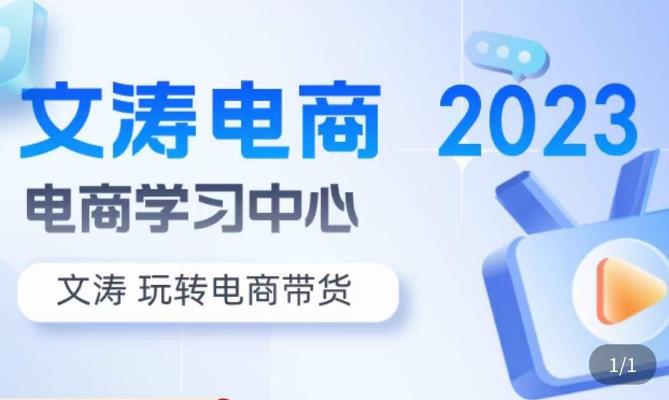 文涛电商 2023

电商学习中心

文涛 玩转电商带货

1/1